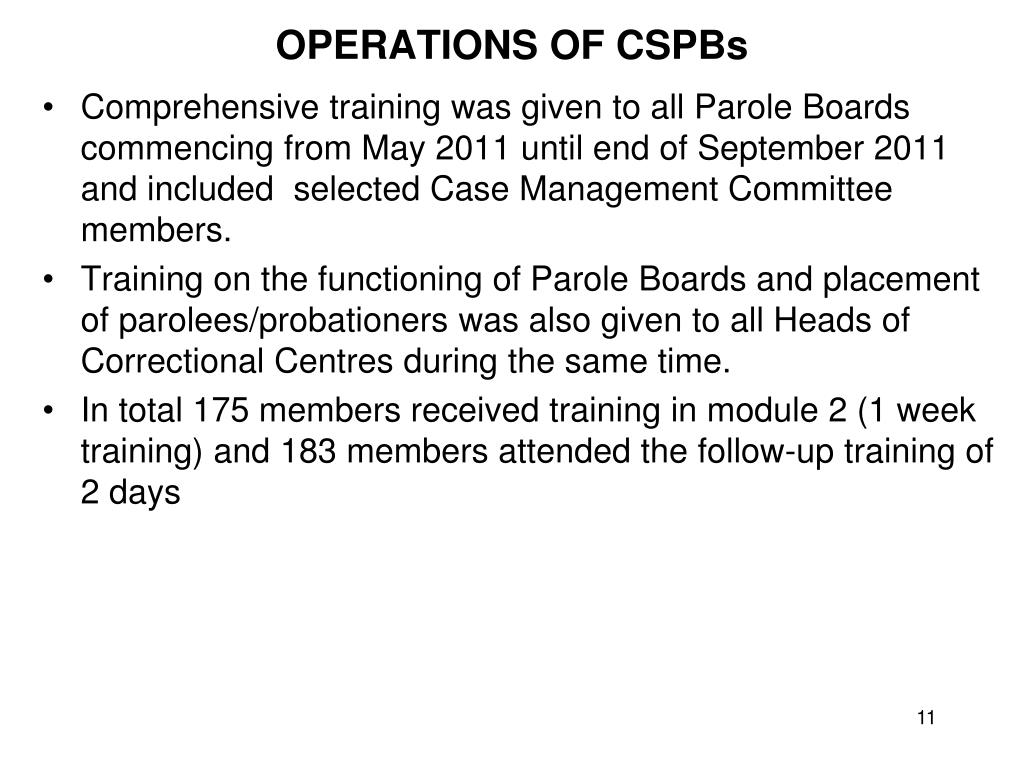 OPERATIONS OF CSPBs

• Comprehensive training was given to all Parole Boards commencing from May 2011 until end of September 2011 and included selected Case Management Committee members.

• Training on the functioning of Parole Boards and placement of parolees/probationers was also given to all Heads of Correctional Centres during the same time.

• In total 175 members received training in module 2 (1 week training) and 183 members attended the follow-up training of 2 days

11